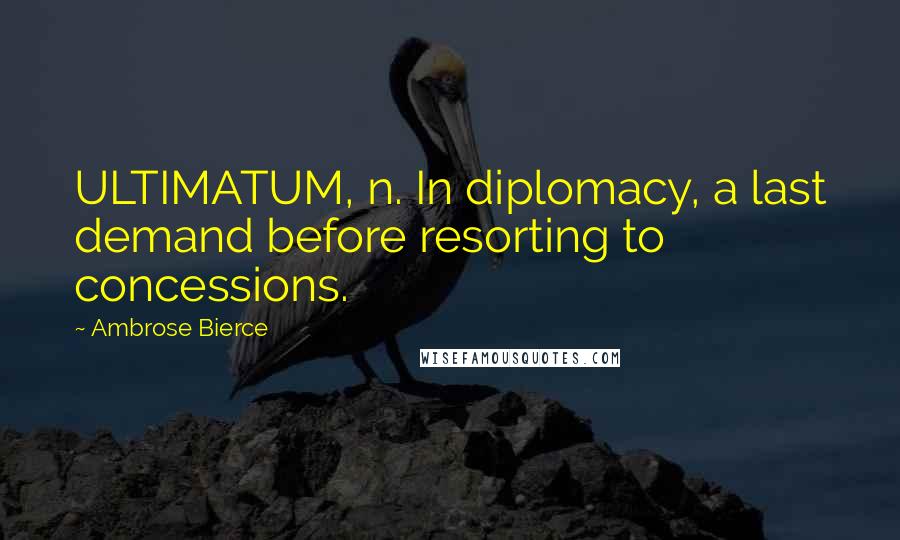 ULTIMATUM, n. In diplomacy, a last demand before resorting to concessions.

~ Ambrose Bierce

WISEFAMOUSQUOTES.COM